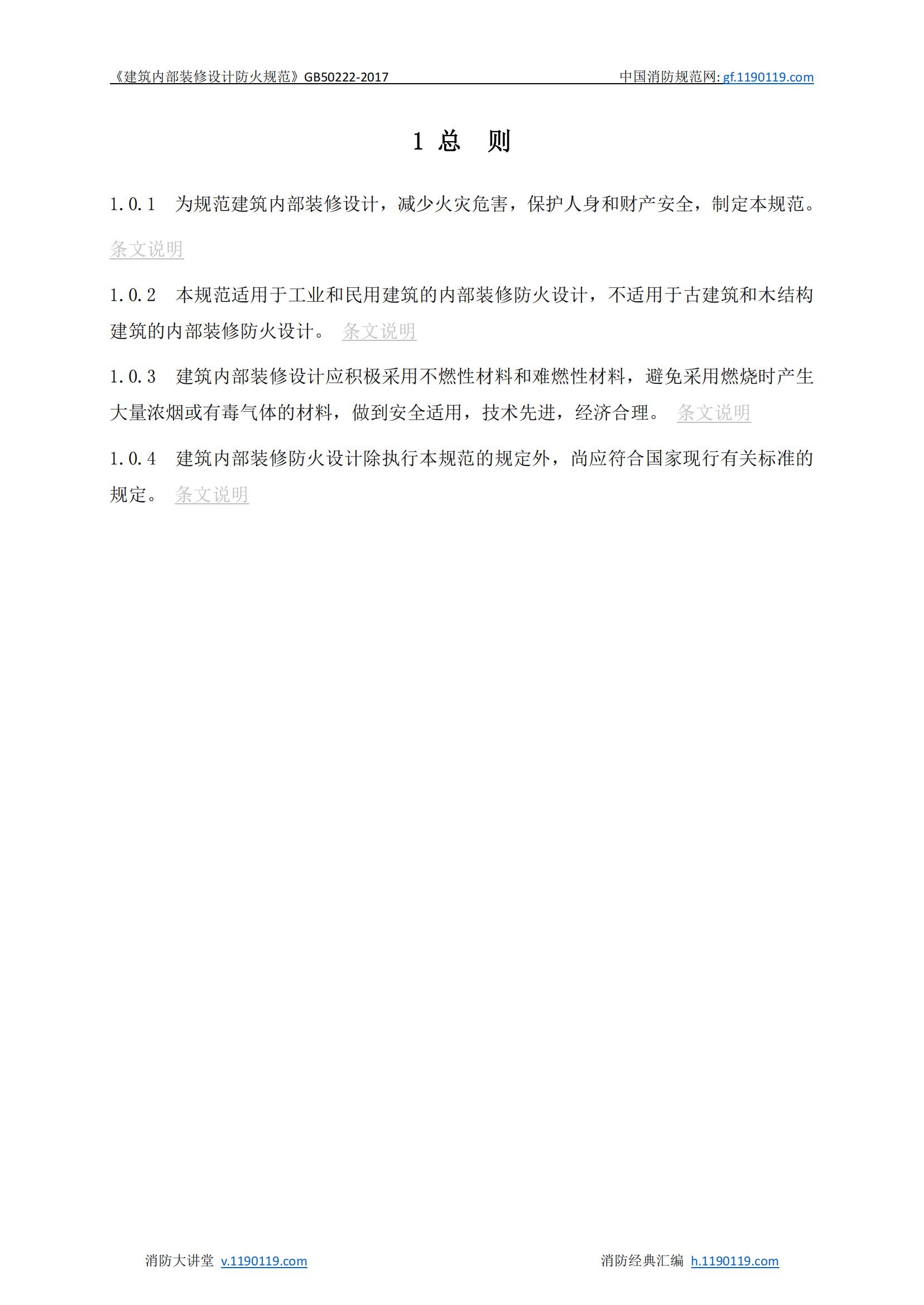 《建筑内部装修设计防火规范》GB50222-2017 中国消防规范网: gf.1190119.com

1 总 则

1.0.1 为规范建筑内部装修设计，减少火灾危害，保护人身和财产安全，制定本规范。

条文说明

1.0.2 本规范适用于工业和民用建筑的内部装修防火设计，不适用于古建筑和木结构建筑的内部装修防火设计。 条文说明

1.0.3 建筑内部装修设计应积极采用不燃性材料和难燃性材料，避免采用燃烧时产生大量浓烟或有毒气体的材料，做到安全适用，技术先进，经济合理。 条文说明

1.0.4 建筑内部装修防火设计除执行本规范的规定外，尚应符合国家现行有关标准的规定。 条文说明

消防大讲堂 v.1190119.com 消防经典汇编 h.1190119.com